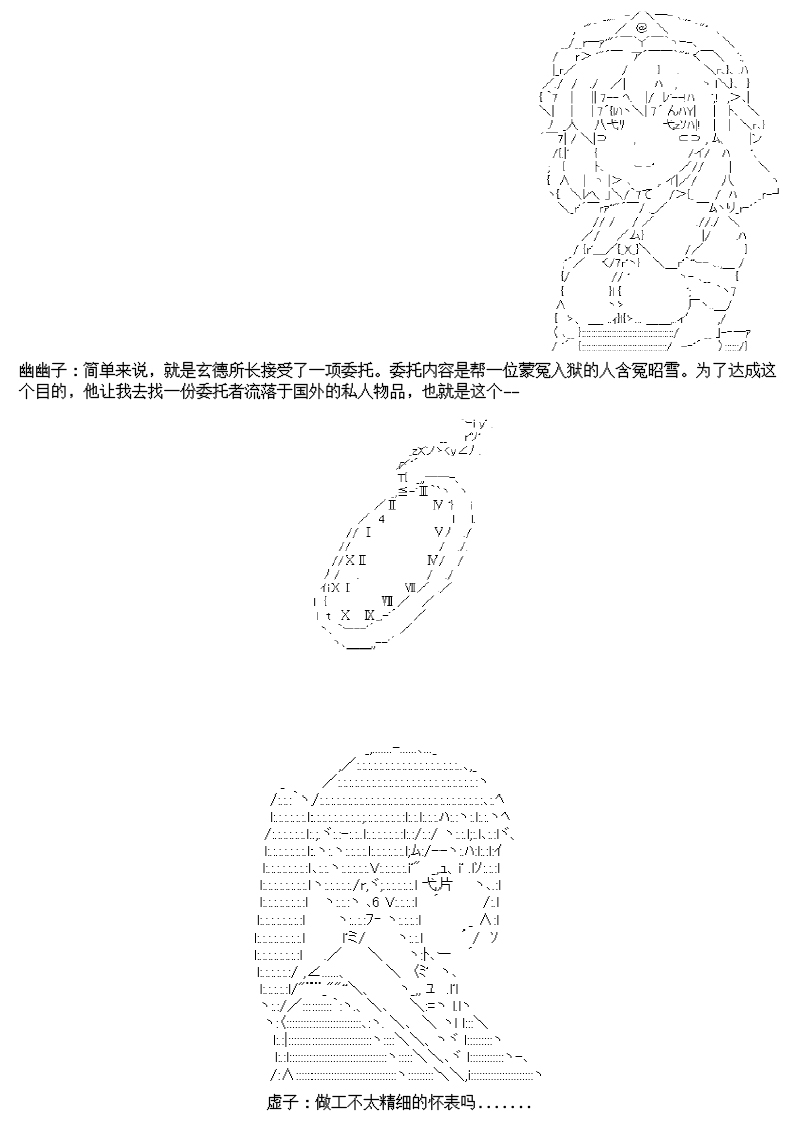 幽幽子：简单来说，就是玄德所长接受了一项委托。委托内容是帮一位蒙冤入狱的人含冤昭雪。为了达成这个目的，他让我去找一份委托者流落于国外的私人物品，也就是这个--

虚子：做工不太精细的怀表吗.......